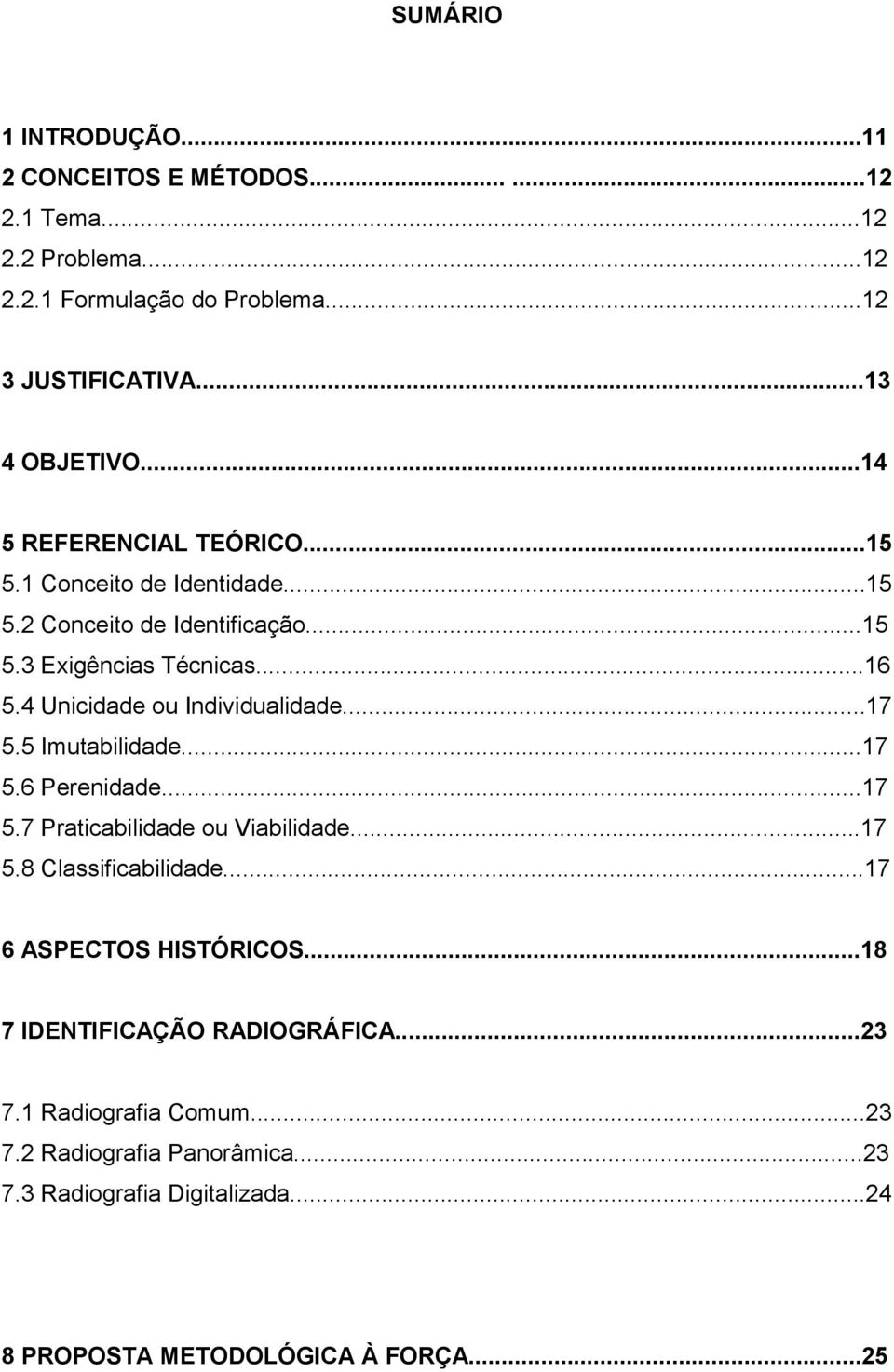 SUMÁRIO

1 INTRODUÇÃO...11
2 CONCEITOS E MÉTODOS... ...12
2.1 Tema...12
2.2 Problema...12
2.2.1 Formulação do Problema...12

3 JUSTIFICATIVA...13

4 OBJETIVO...14

5 REFERENCIAL TEÓRICO...15
5.1 Conceito de Identidade...15
5.2 Conceito de Identificação...15
5.3 Exigências Técnicas...16
5.4 Unicidade ou Individualidade...17
5.5 Imutabilidade...17
5.6 Perenidade...17
5.7 Praticabilidade ou Viabilidade...17
5.8 Classificabilidade...17

6 ASPECTOS HISTÓRICOS...18

7 IDENTIFICAÇÃO RADIOGRÁFICA...23

7.1 Radiografia Comum...23
7.2 Radiografia Panorâmica...23
7.3 Radiografia Digitalizada...24

8 PROPOSTA METODOLÓGICA À FORÇA...25